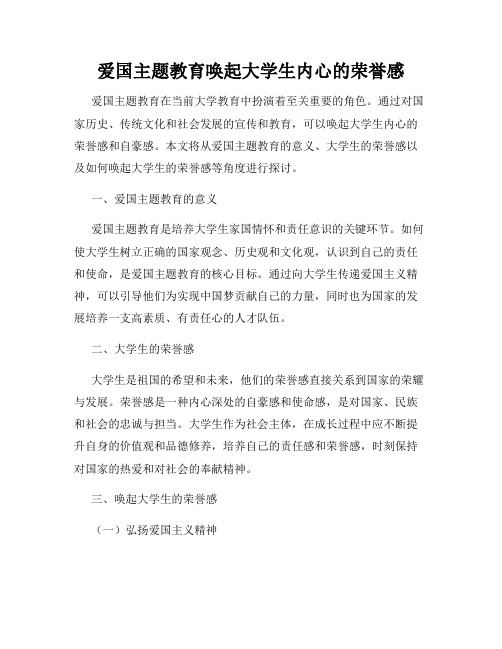 爱国主题教育唤起大学生内心的荣誉感

爱国主题教育在当前大学教育中扮演着至关重要的角色。通过对国家历史、传统文化和社会发展的宣传和教育，可以唤起大学生内心的荣誉感和自豪感。本文将从爱国主题教育的意义、大学生的荣誉感以及如何唤起大学生的荣誉感等角度进行探讨。

一、爱国主题教育的意义

爱国主题教育是培养大学生家国情怀和责任意识的关键环节。如何使大学生树立正确的国家观念、历史观和文化观，认识到自己的责任和使命，是爱国主题教育的核心目标。通过向大学生传递爱国主义精神，可以引导他们为实现中国梦贡献自己的力量，同时也为国家的发展培养一支高素质、有责任心的人才队伍。

二、大学生的荣誉感

大学生是祖国的希望和未来，他们的荣誉感直接关系到国家的荣耀与发展。荣誉感是一种内心深处的自豪感和使命感，是对国家、民族和社会的忠诚与担当。大学生作为社会主体，在成长过程中应不断提升自身的价值观和品德修养，培养自己的责任感和荣誉感，时刻保持对国家的热爱和对社会的奉献精神。

三、唤起大学生的荣誉感

（一）弘扬爱国主义精神